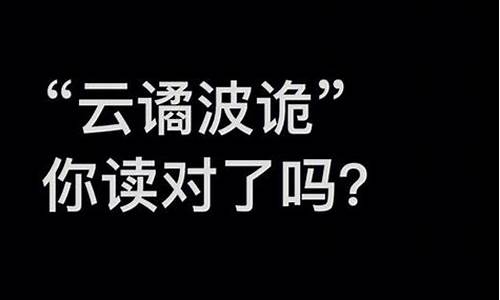 “云谲波诡”
你读对了吗?